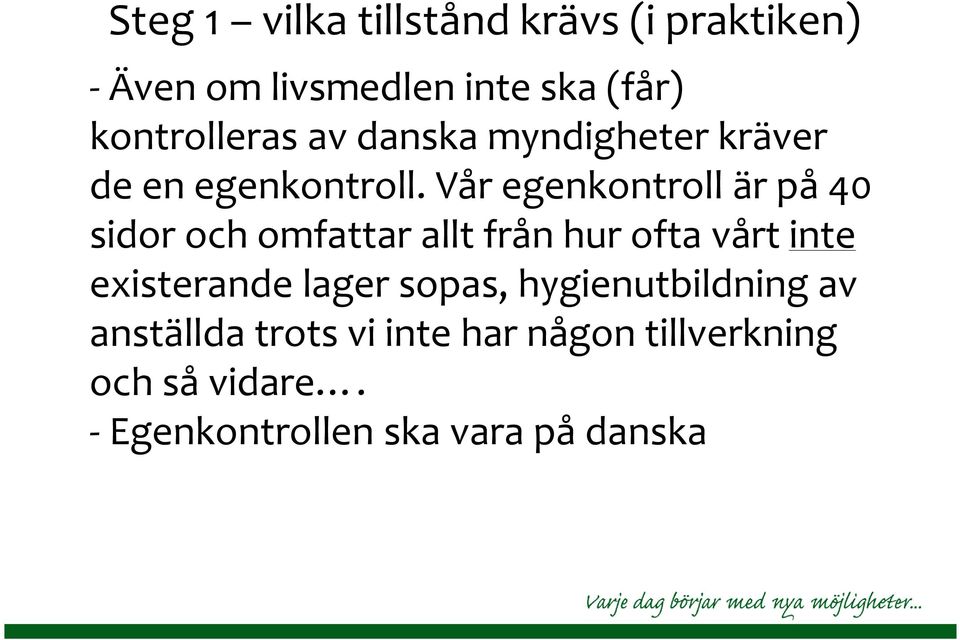 Steg 1 – vilka tillstånd krävs (i praktiken)

- Även om livsmedlen inte ska (får) kontrolleras av danska myndigheter kräver de en egenkontroll. Vår egenkontroll är på 40 sidor och omfattar allt från hur ofta vårt inte existerande lager sopas, hygienutbildning av anställda trots vi inte har någon tillverkning och så vidare….
- Egenkontrollen ska vara på danska

Varje dag börjar med nya möjligheter…